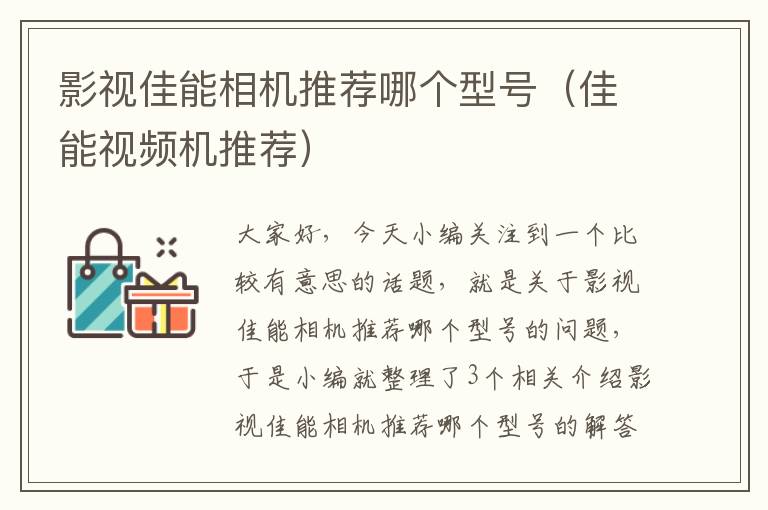 影视佳能相机推荐哪个型号（佳能视频机推荐）

大家好，今天小编关注到一个比较有意思的话题，就是关于影视佳能相机推荐哪个型号的问题，于是小编就整理了3个相关介绍影视佳能相机推荐哪个型号的解答